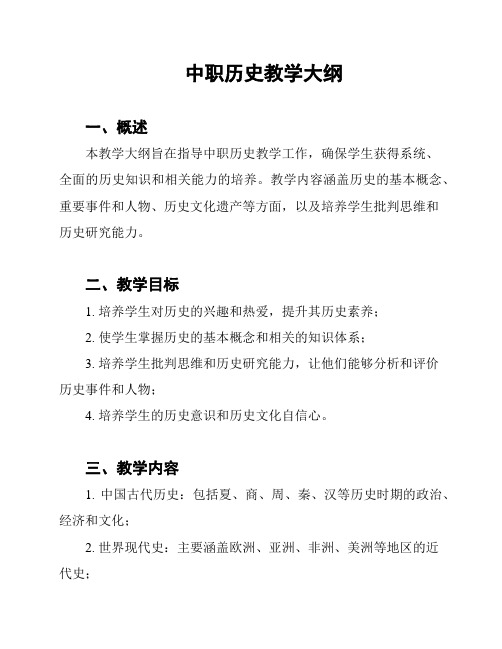 中职历史教学大纲

一、概述

本教学大纲旨在指导中职历史教学工作，确保学生获得系统、全面的历史知识和相关能力的培养。教学内容涵盖历史的基本概念、重要事件和人物、历史文化遗产等方面，以及培养学生批判思维和历史研究能力。

二、教学目标

1. 培养学生对历史的兴趣和热爱，提升其历史素养；

2. 使学生掌握历史的基本概念和相关的知识体系；

3. 培养学生批判思维和历史研究能力，让他们能够分析和评价历史事件和人物；

4. 培养学生的历史意识和历史文化自信心。

三、教学内容

1. 中国古代历史：包括夏、商、周、秦、汉等历史时期的政治、经济和文化；

2. 世界现代史：主要涵盖欧洲、亚洲、非洲、美洲等地区的近代史；